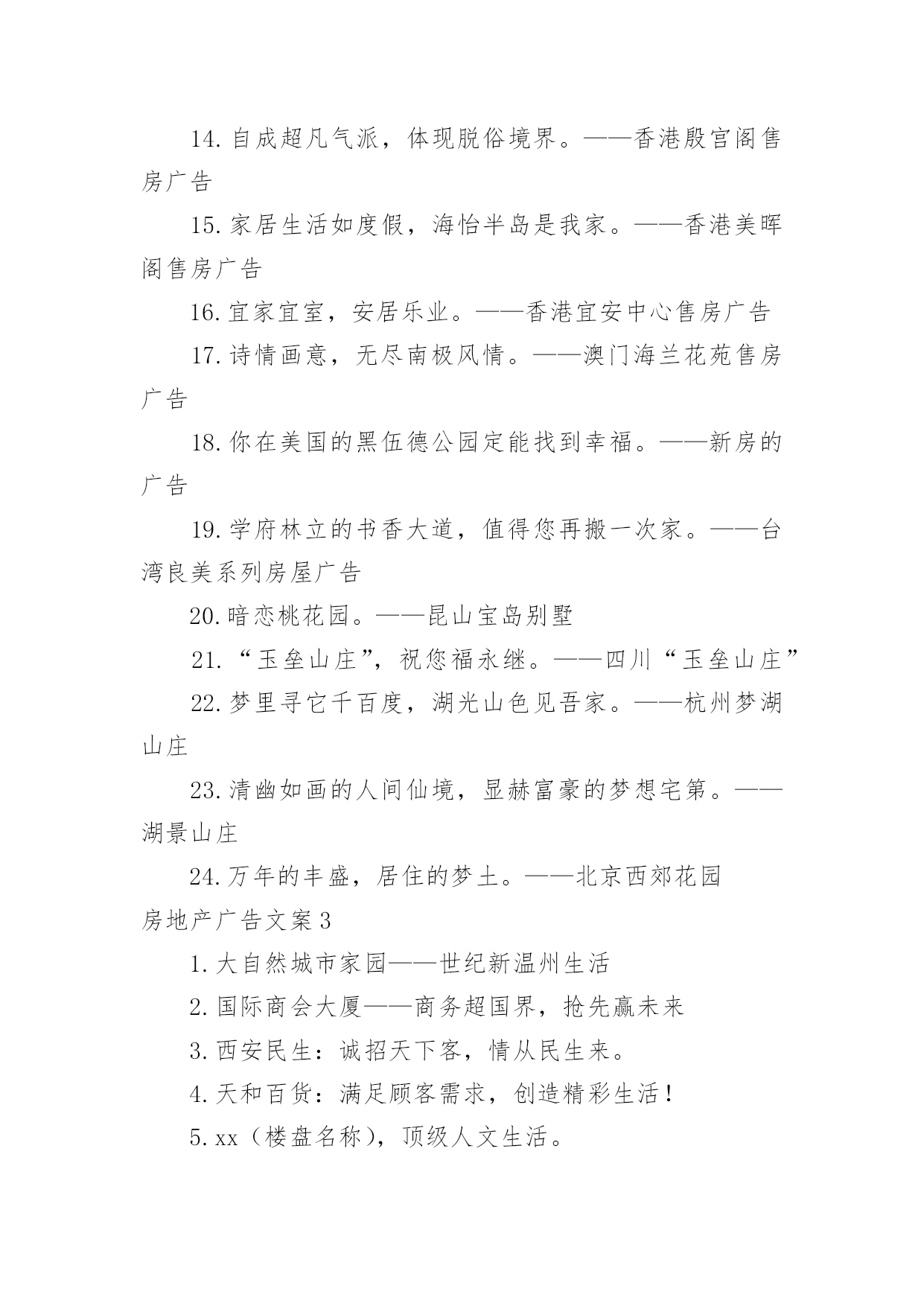 14. 自成超凡气派，体现脱俗境界。——香港殷宫阁售房广告

15. 家居生活如度假，海怡半岛是我家。——香港美晖阁售房广告

16. 宜家宜室，安居乐业。——香港宜安中心售房广告

17. 诗情画意，无尽南极风情。——澳门海兰花苑售房广告

18. 你在美国的黑伍德公园定能找到幸福。——新房的广告

19. 学府林立的书香大道，值得您再搬一次家。——台湾良美系列房屋广告

20. 暗恋桃花园。——昆山宝岛别墅

21. “玉垒山庄”，祝您福永继。——四川“玉垒山庄”

22. 梦里寻它千百度，湖光山色见吾家。——杭州梦湖山庄

23. 清幽如画的人间仙境，显赫富豪的梦想宅第。——湖景山庄

24. 万年的丰盛，居住的梦土。——北京西郊花园

房地产广告文案 3

1. 大自然城市家园——世纪新温州生活

2. 国际商会大厦——商务超国界，抢先赢未来

3. 西安民生：诚招天下客，情从民生来。

4. 天和百货：满足顾客需求，创造精彩生活！

5. xx（楼盘名称），顶级人文生活。